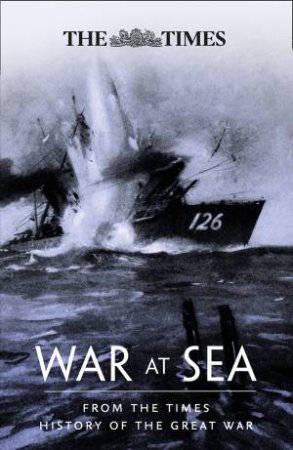 THE TIMES

126

WAR AT SEA

FROM THE TIMES
HISTORY OF THE GREAT WAR